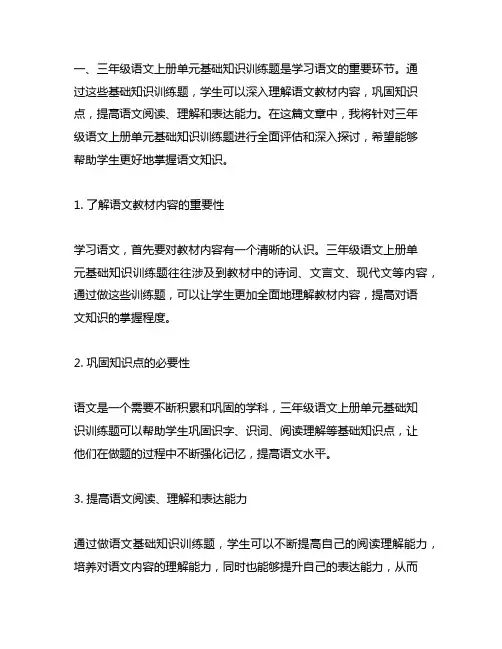 一、三年级语文上册单元基础知识训练题是学习语文的重要环节。通过这些基础知识训练题，学生可以深入理解语文教材内容，巩固知识点，提高语文阅读、理解和表达能力。在这篇文章中，我将针对三年级语文上册单元基础知识训练题进行全面评估和深入探讨，希望能够帮助学生更好地掌握语文知识。

1. 了解语文教材内容的重要性

学习语文，首先要对教材内容有一个清晰的认识。三年级语文上册单元基础知识训练题往往涉及到教材中的诗词、文言文、现代文等内容，通过做这些训练题，可以让学生更加全面地理解教材内容，提高对语文知识的掌握程度。

2. 巩固知识点的必要性

语文是一个需要不断积累和巩固的学科，三年级语文上册单元基础知识训练题可以帮助学生巩固识字、识词、阅读理解等基础知识点，让他们在做题的过程中不断强化记忆，提高语文水平。

3. 提高语文阅读、理解和表达能力

通过做语文基础知识训练题，学生可以不断提高自己的阅读理解能力，培养对语文内容的理解能力，同时也能够提升自己的表达能力，从而